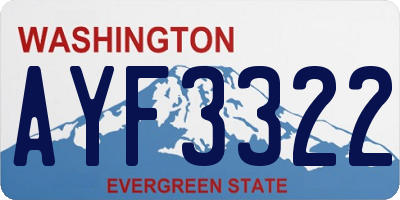 WASHINGTON

AYF3322

EVERGREEN STATE